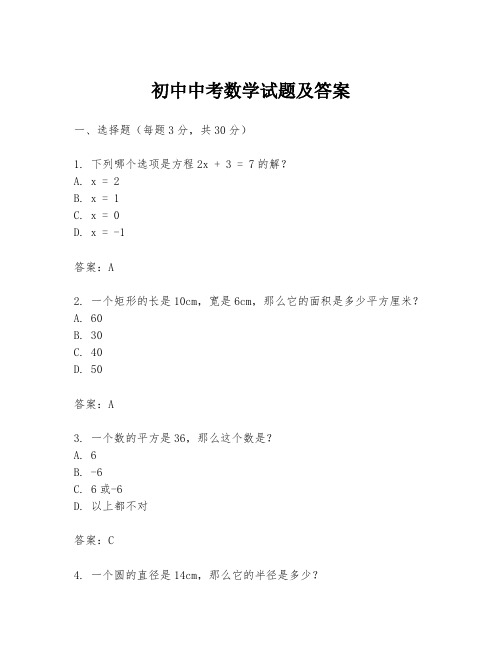 初中中考数学试题及答案

一、选择题（每题3分，共30分）

1. 下列哪个选项是方程 $2x + 3 = 7$ 的解？
A. $x = 2$
B. $x = 1$
C. $x = 0$
D. $x = -1$

答案：A

2. 一个矩形的长是10cm，宽是6cm，那么它的面积是多少平方厘米？
A. 60
B. 30
C. 40
D. 50

答案：A

3. 一个数的平方是36，那么这个数是？
A. 6
B. -6
C. 6或-6
D. 以上都不对

答案：C

4. 一个圆的直径是14cm，那么它的半径是多少？